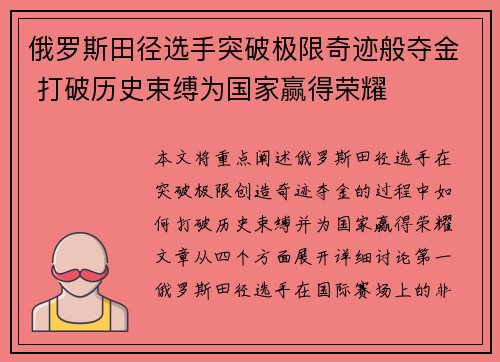 俄罗斯田径选手突破极限奇迹般夺金 打破历史束缚为国家赢得荣耀

本文将重点阐述俄罗斯田径选手在突破极限创造奇迹夺金的过程中如何打破历史束缚并为国家赢得荣耀文章从四个方面展开详细讨论第一俄罗斯田径选手在国际赛场上的非